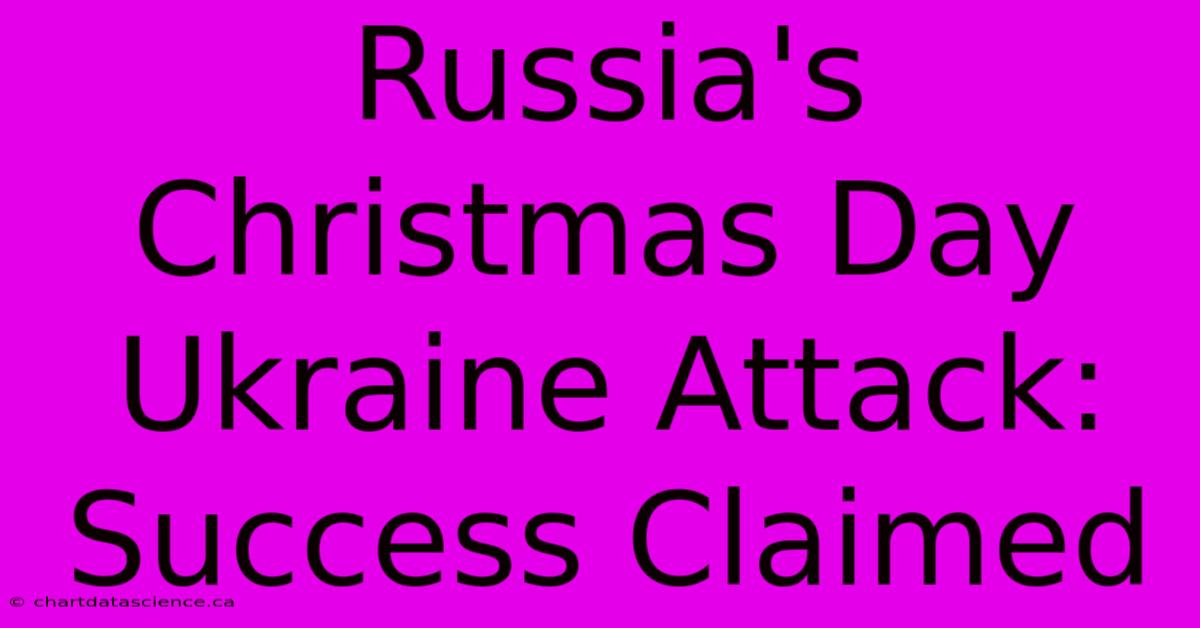 Russia's Christmas Day Ukraine Attack: Success Claimed

© chartdatascience.ca